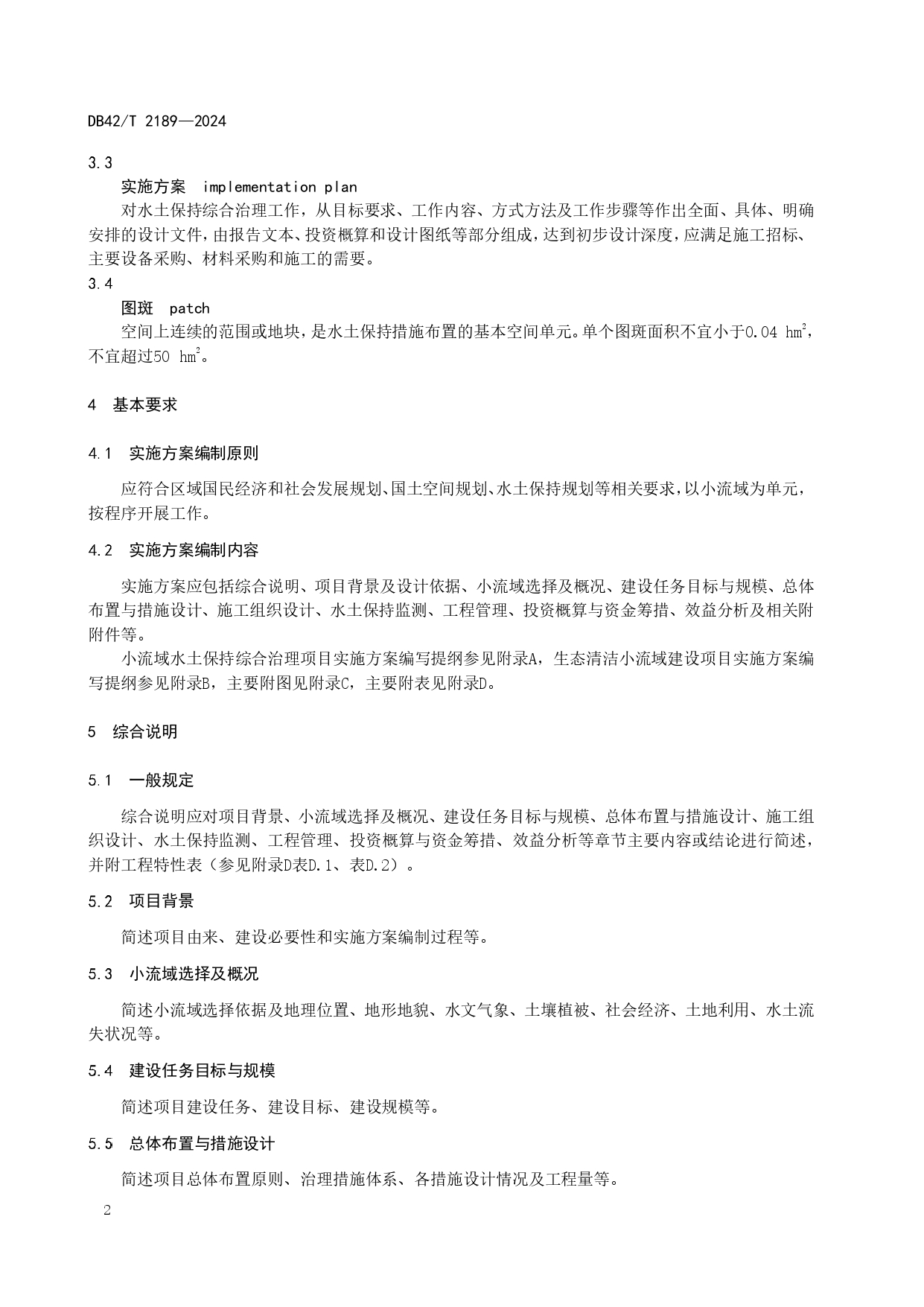 DB42/T 2189—2024

3.3

实施方案　implementation plan

对水土保持综合治理工作，从目标要求、工作内容、方式方法及工作步骤等作出全面、具体、明确安排的设计文件，由报告文本、投资概算和设计图纸等部分组成，达到初步设计深度，应满足施工招标、主要设备采购、材料采购和施工的需要。

3.4

图斑　patch

空间上连续的范围或地块，是水土保持措施布置的基本空间单元。单个图斑面积不宜小于0.04 $hm^2$，不宜超过50 $hm^2$。

4　基本要求

4.1　实施方案编制原则

应符合区域国民经济和社会发展规划、国土空间规划、水土保持规划等相关要求，以小流域为单元，按程序开展工作。

4.2　实施方案编制内容

实施方案应包括综合说明、项目背景及设计依据、小流域选择及概况、建设任务目标与规模、总体布置与措施设计、施工组织设计、水土保持监测、工程管理、投资概算与资金筹措、效益分析及相关附附件等。

小流域水土保持综合治理项目实施方案编写提纲参见附录A，生态清洁小流域建设项目实施方案编写提纲参见附录B，主要附图见附录C，主要附表见附录D。

5　综合说明

5.1　一般规定

综合说明应对项目背景、小流域选择及概况、建设任务目标与规模、总体布置与措施设计、施工组织设计、水土保持监测、工程管理、投资概算与资金筹措、效益分析等章节主要内容或结论进行简述，并附工程特性表（参见附录D表D.1、表D.2）。

5.2　项目背景

简述项目由来、建设必要性和实施方案编制过程等。

5.3　小流域选择及概况

简述小流域选择依据及地理位置、地形地貌、水文气象、土壤植被、社会经济、土地利用、水土流失状况等。

5.4　建设任务目标与规模

简述项目建设任务、建设目标、建设规模等。

5.5　总体布置与措施设计

简述项目总体布置原则、治理措施体系、各措施设计情况及工程量等。

2